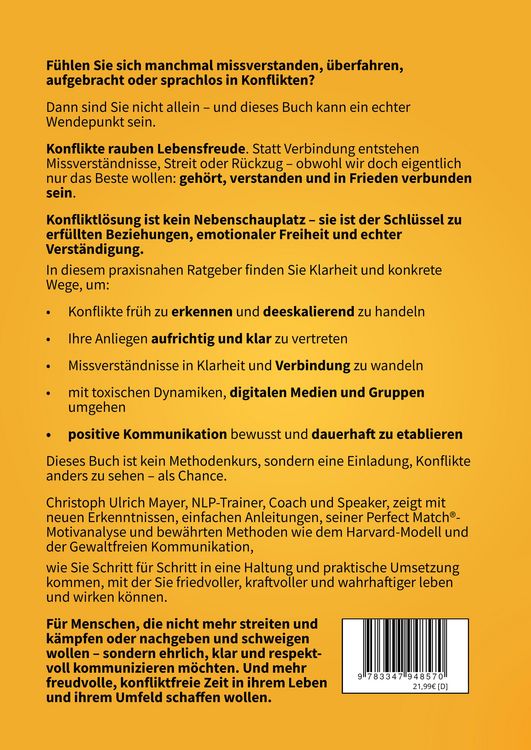 Fühlen Sie sich manchmal missverstanden, überfahren, aufgebracht oder sprachlos in Konflikten?

Dann sind Sie nicht allein – und dieses Buch kann ein echter Wendepunkt sein.

Konflikte rauben Lebensfreude. Statt Verbindung entstehen Missverständnisse, Streit oder Rückzug – obwohl wir doch eigentlich nur das Beste wollen: gehört, verstanden und in Frieden verbunden sein.

Konfliktlösung ist kein Nebenschauplatz – sie ist der Schlüssel zu erfüllten Beziehungen, emotionaler Freiheit und echter Verständigung.

In diesem praxisnahen Ratgeber finden Sie Klarheit und konkrete Wege, um:

• Konflikte früh zu erkennen und deeskalierend zu handeln

• Ihre Anliegen aufrichtig und klar zu vertreten

• Missverständnisse in Klarheit und Verbindung zu wandeln

• mit toxischen Dynamiken, digitalen Medien und Gruppen umgehen

• positive Kommunikation bewusst und dauerhaft zu etablieren

Dieses Buch ist kein Methodenkurs, sondern eine Einladung, Konflikte anders zu sehen – als Chance.

Christoph Ulrich Mayer, NLP-Trainer, Coach und Speaker, zeigt mit neuen Erkenntnissen, einfachen Anleitungen, seiner Perfect Match®-Motivanalyse und bewährten Methoden wie dem Harvard-Modell und der Gewaltfreien Kommunikation,

wie Sie Schritt für Schritt in eine Haltung und praktische Umsetzung kommen, mit der Sie friedvoller, kraftvoller und wahrhaftiger leben und wirken können.

Für Menschen, die nicht mehr streiten und kämpfen oder nachgeben und schweigen wollen – sondern ehrlich, klar und respektvoll kommunizieren möchten. Und mehr freudvolle, konfliktfreie Zeit in ihrem Leben und ihrem Umfeld schaffen wollen.

9 783347 948570
21,99€ [D]